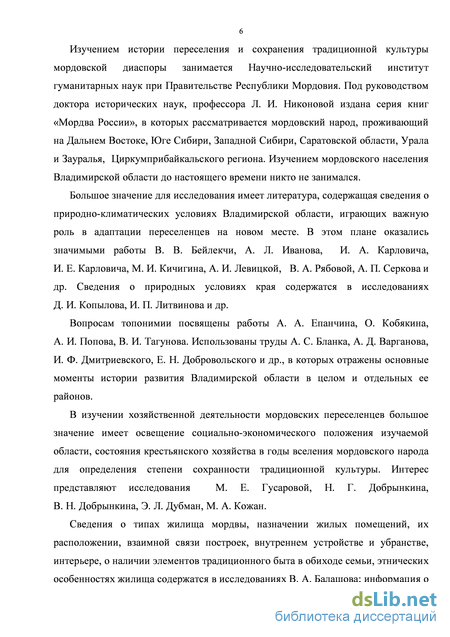 6

Изучением истории переселения и сохранения традиционной культуры мордовской диаспоры занимается Научно-исследовательский институт гуманитарных наук при Правительстве Республики Мордовия. Под руководством доктора исторических наук, профессора Л. И. Никоновой издана серия книг «Мордва России», в которых рассматривается мордовский народ, проживающий на Дальнем Востоке, Юге Сибири, Западной Сибири, Саратовской области, Урала и Зауралья, Циркумприбайкальского региона. Изучением мордовского населения Владимирской области до настоящего времени никто не занимался.

Большое значение для исследования имеет литература, содержащая сведения о природно-климатических условиях Владимирской области, играющих важную роль в адаптации переселенцев на новом месте. В этом плане оказались значимыми работы В. В. Бейлекчи, А. Л. Иванова, И. А. Карловича, И. Е. Карловича, М. И. Кичигина, А. И. Левицкой, В. А. Рябовой, А. П. Серкова и др. Сведения о природных условиях края содержатся в исследованиях Д. И. Копылова, И. П. Литвинова и др.

Вопросам топонимии посвящены работы А. А. Епанчина, О. Кобякина, А. И. Попова, В. И. Тагунова. Использованы труды А. С. Бланка, А. Д. Варганова, И. Ф. Дмитриевского, Е. Н. Добровольского и др., в которых отражены основные моменты истории развития Владимирской области в целом и отдельных ее районов.

В изучении хозяйственной деятельности мордовских переселенцев большое значение имеет освещение социально-экономического положения изучаемой области, состояния крестьянского хозяйства в годы вселения мордовского народа для определения степени сохранности традиционной культуры. Интерес представляют исследования М. Е. Гусаровой, Н. Г. Добрынкина, В. Н. Добрынкина, Э. Л. Дубман, М. А. Кожан.

Сведения о типах жилища мордвы, назначении жилых помещений, их расположении, взаимной связи построек, внутреннем устройстве и убранстве, интерьере, о наличии элементов традиционного быта в обиходе семьи, этнических особенностях жилища содержатся в исследованиях В. А. Балашова; информация о

dsLib.net
библиотека диссертаций